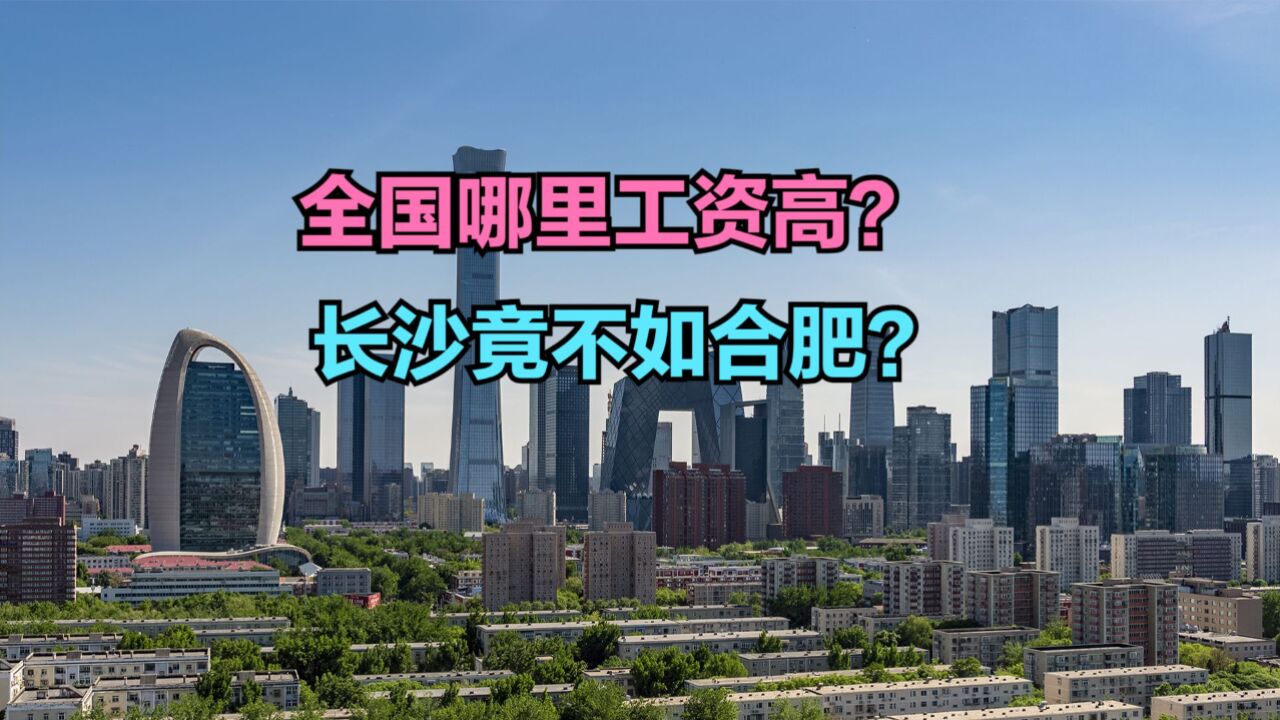 全国哪里工资高?

长沙竟不如合肥?